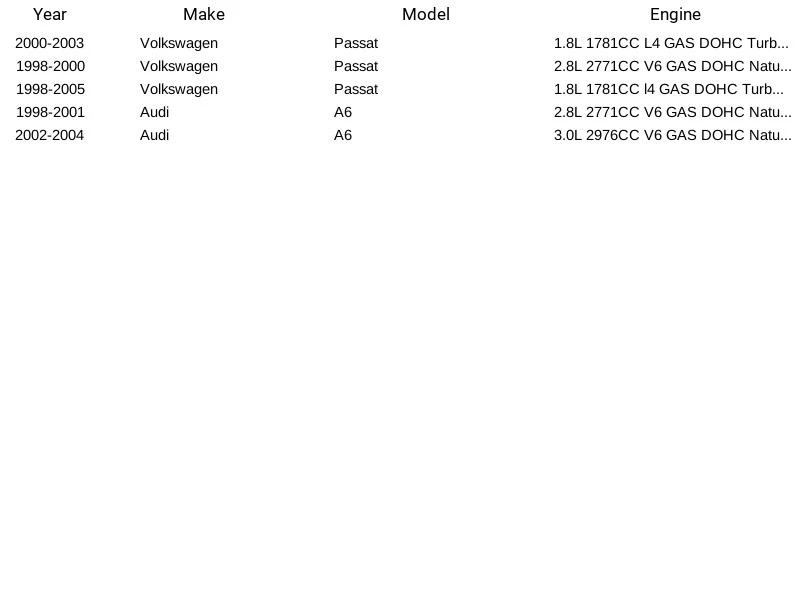 | Year | Make | Model | Engine |
|---|---|---|---|
| 2000-2003 | Volkswagen | Passat | 1.8L 1781CC L4 GAS DOHC Turb... |
| 1998-2000 | Volkswagen | Passat | 2.8L 2771CC V6 GAS DOHC Natu... |
| 1998-2005 | Volkswagen | Passat | 1.8L 1781CC l4 GAS DOHC Turb... |
| 1998-2001 | Audi | A6 | 2.8L 2771CC V6 GAS DOHC Natu... |
| 2002-2004 | Audi | A6 | 3.0L 2976CC V6 GAS DOHC Natu... |